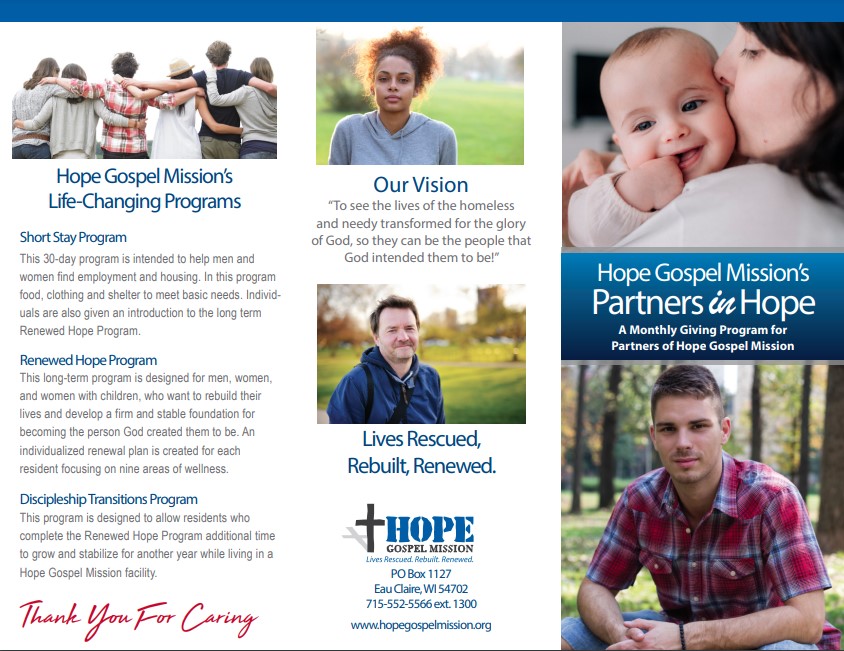 Hope Gospel Mission's Life-Changing Programs

Short Stay Program
This 30-day program is intended to help men and women find employment and housing. In this program food, clothing and shelter to meet basic needs. Individuals are also given an introduction to the long term Renewed Hope Program.

Renewed Hope Program
This long-term program is designed for men, women, and women with children, who want to rebuild their lives and develop a firm and stable foundation for becoming the person God created them to be. An individualized renewal plan is created for each resident focusing on nine areas of wellness.

Discipleship Transitions Program
This program is designed to allow residents who complete the Renewed Hope Program additional time to grow and stabilize for another year while living in a Hope Gospel Mission facility.

Thank You For Caring

Our Vision
"To see the lives of the homeless and needy transformed for the glory of God, so they can be the people that God intended them to be!"

Lives Rescued, Rebuilt, Renewed.

HOPE
GOSPEL MISSION
Lives Rescued. Rebuilt. Renewed.
PO Box 1127
Eau Claire, WI 54702
715-552-5566 ext. 1300
www.hopegospelmission.org

Hope Gospel Mission's
Partners in Hope
A Monthly Giving Program for Partners of Hope Gospel Mission